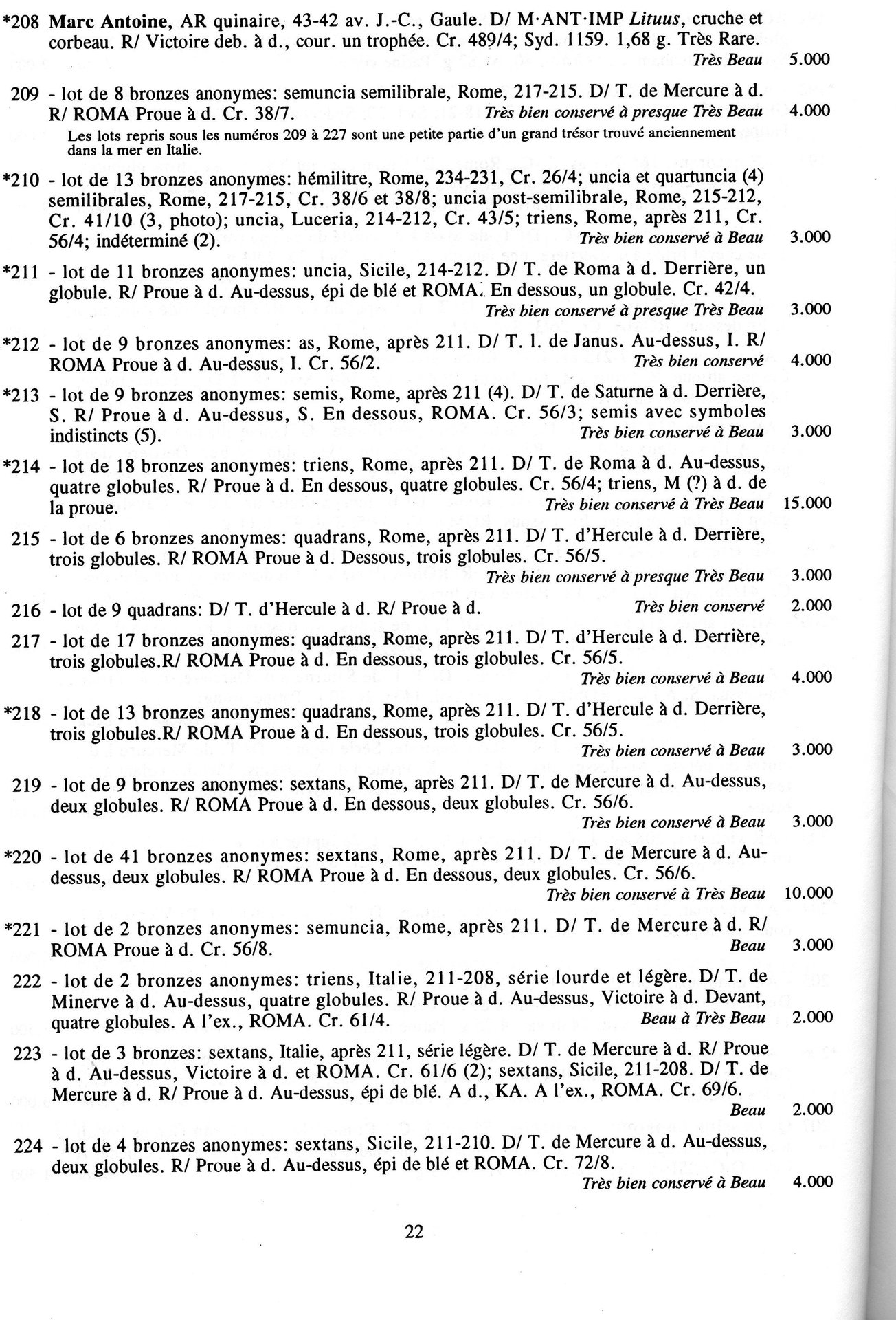 *208 Marc Antoine, AR quinaire, 43-42 av. J.-C., Gaule. D/ M·ANT·IMP Lituus, cruche et corbeau. R/ Victoire deb. à d., cour. un trophée. Cr. 489/4; Syd. 1159. 1,68 g. Très Rare.
Très Beau 5.000

209 - lot de 8 bronzes anonymes: semuncia semilibrale, Rome, 217-215. D/ T. de Mercure à d. R/ ROMA Proue à d. Cr. 38/7. Très bien conservé à presque Très Beau 4.000

Les lots repris sous les numéros 209 à 227 sont une petite partie d'un grand trésor trouvé anciennement dans la mer en Italie.

*210 - lot de 13 bronzes anonymes: hémilitre, Rome, 234-231, Cr. 26/4; uncia et quartuncia (4) semilibrales, Rome, 217-215, Cr. 38/6 et 38/8; uncia post-semilibrale, Rome, 215-212, Cr. 41/10 (3, photo); uncia, Luceria, 214-212, Cr. 43/5; triens, Rome, après 211, Cr. 56/4; indéterminé (2). Très bien conservé à Beau 3.000

*211 - lot de 11 bronzes anonymes: uncia, Sicile, 214-212. D/ T. de Roma à d. Derrière, un globule. R/ Proue à d. Au-dessus, épi de blé et ROMA. En dessous, un globule. Cr. 42/4.
Très bien conservé à presque Très Beau 3.000

*212 - lot de 9 bronzes anonymes: as, Rome, après 211. D/ T. l. de Janus. Au-dessus, I. R/ ROMA Proue à d. Au-dessus, I. Cr. 56/2. Très bien conservé 4.000

*213 - lot de 9 bronzes anonymes: semis, Rome, après 211 (4). D/ T. de Saturne à d. Derrière, S. R/ Proue à d. Au-dessus, S. En dessous, ROMA. Cr. 56/3; semis avec symboles indistincts (5). Très bien conservé à Beau 3.000

*214 - lot de 18 bronzes anonymes: triens, Rome, après 211. D/ T. de Roma à d. Au-dessus, quatre globules. R/ Proue à d. En dessous, quatre globules. Cr. 56/4; triens, M (?) à d. de la proue. Très bien conservé à Très Beau 15.000

215 - lot de 6 bronzes anonymes: quadrans, Rome, après 211. D/ T. d'Hercule à d. Derrière, trois globules. R/ ROMA Proue à d. Dessous, trois globules. Cr. 56/5.
Très bien conservé à presque Très Beau 3.000

216 - lot de 9 quadrans: D/ T. d'Hercule à d. R/ Proue à d. Très bien conservé 2.000

217 - lot de 17 bronzes anonymes: quadrans, Rome, après 211. D/ T. d'Hercule à d. Derrière, trois globules.R/ ROMA Proue à d. En dessous, trois globules. Cr. 56/5.
Très bien conservé à Beau 4.000

*218 - lot de 13 bronzes anonymes: quadrans, Rome, après 211. D/ T. d'Hercule à d. Derrière, trois globules.R/ ROMA Proue à d. En dessous, trois globules. Cr. 56/5.
Très bien conservé à Beau 3.000

219 - lot de 9 bronzes anonymes: sextans, Rome, après 211. D/ T. de Mercure à d. Au-dessus, deux globules. R/ ROMA Proue à d. En dessous, deux globules. Cr. 56/6.
Très bien conservé à Beau 3.000

*220 - lot de 41 bronzes anonymes: sextans, Rome, après 211. D/ T. de Mercure à d. Au-dessus, deux globules. R/ ROMA Proue à d. En dessous, deux globules. Cr. 56/6.
Très bien conservé à Très Beau 10.000

*221 - lot de 2 bronzes anonymes: semuncia, Rome, après 211. D/ T. de Mercure à d. R/ ROMA Proue à d. Cr. 56/8. Beau 3.000

222 - lot de 2 bronzes anonymes: triens, Italie, 211-208, série lourde et légère. D/ T. de Minerve à d. Au-dessus, quatre globules. R/ Proue à d. Au-dessus, Victoire à d. Devant, quatre globules. A l'ex., ROMA. Cr. 61/4. Beau à Très Beau 2.000

223 - lot de 3 bronzes: sextans, Italie, après 211, série légère. D/ T. de Mercure à d. R/ Proue à d. Au-dessus, Victoire à d. et ROMA. Cr. 61/6 (2); sextans, Sicile, 211-208. D/ T. de Mercure à d. R/ Proue à d. Au-dessus, épi de blé. A d., KA. A l'ex., ROMA. Cr. 69/6.
Beau 2.000

224 - lot de 4 bronzes anonymes: sextans, Sicile, 211-210. D/ T. de Mercure à d. Au-dessus, deux globules. R/ Proue à d. Au-dessus, épi de blé et ROMA. Cr. 72/8.
Très bien conservé à Beau 4.000

22